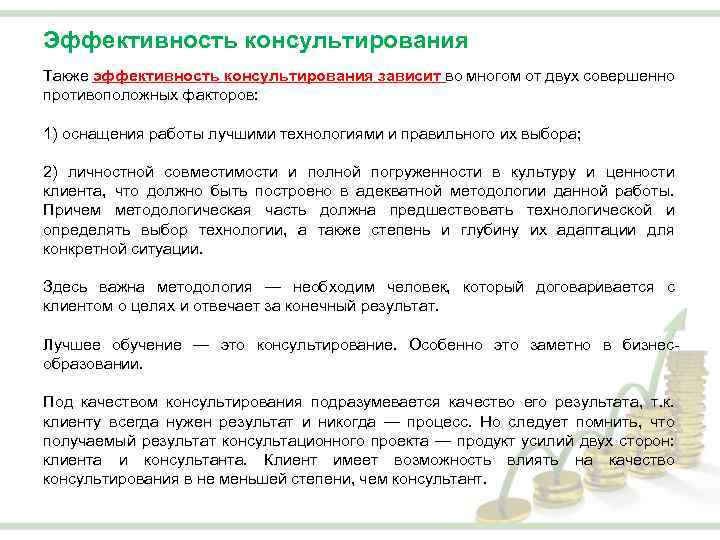 Эффективность консультирования

Также эффективность консультирования зависит во многом от двух совершенно противоположных факторов:

1) оснащения работы лучшими технологиями и правильного их выбора;

2) личностной совместимости и полной погруженности в культуру и ценности клиента, что должно быть построено в адекватной методологии данной работы. Причем методологическая часть должна предшествовать технологической и определять выбор технологии, а также степень и глубину их адаптации для конкретной ситуации.

Здесь важна методология — необходим человек, который договаривается с клиентом о целях и отвечает за конечный результат.

Лучшее обучение — это консультирование. Особенно это заметно в бизнес-образовании.

Под качеством консультирования подразумевается качество его результата, т.к. клиенту всегда нужен результат и никогда — процесс. Но следует помнить, что получаемый результат консультационного проекта — продукт усилий двух сторон: клиента и консультанта. Клиент имеет возможность влиять на качество консультирования в не меньшей степени, чем консультант.